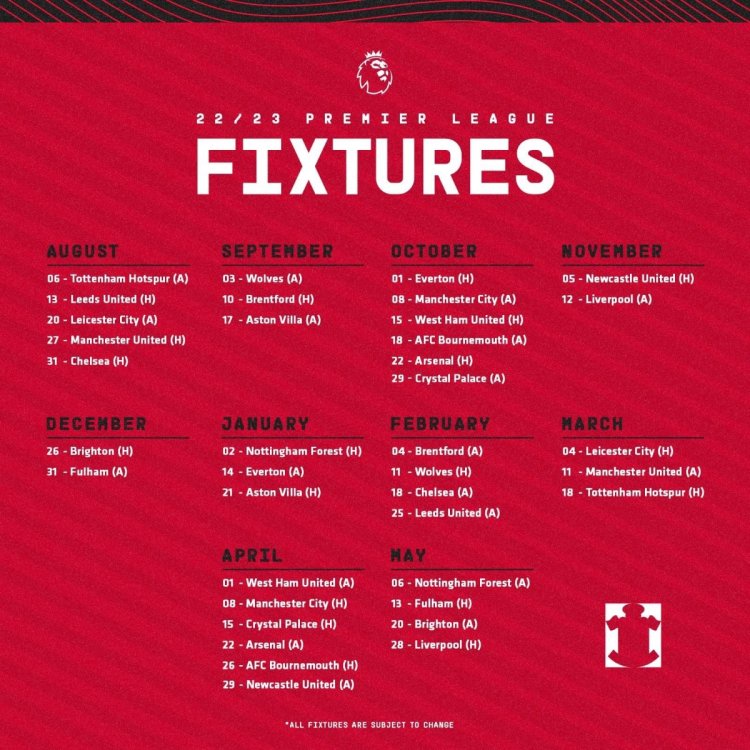 22/23 PREMIER LEAGUE

FIXTURES

AUGUST
06 - Tottenham Hotspur (A)
13 - Leeds United (H)
20 - Leicester City (A)
27 - Manchester United (H)
31 - Chelsea (H)

SEPTEMBER
03 - Wolves (A)
10 - Brentford (H)
17 - Aston Villa (A)

OCTOBER
01 - Everton (H)
08 - Manchester City (A)
15 - West Ham United (H)
18 - AFC Bournemouth (A)
22 - Arsenal (H)
29 - Crystal Palace (A)

NOVEMBER
05 - Newcastle United (H)
12 - Liverpool (A)

DECEMBER
26 - Brighton (H)
31 - Fulham (A)

JANUARY
02 - Nottingham Forest (H)
14 - Everton (A)
21 - Aston Villa (H)

FEBRUARY
04 - Brentford (A)
11 - Wolves (H)
18 - Chelsea (A)
25 - Leeds United (A)

MARCH
04 - Leicester City (H)
11 - Manchester United (A)
18 - Tottenham Hotspur (H)

APRIL
01 - West Ham United (A)
08 - Manchester City (H)
15 - Crystal Palace (H)
22 - Arsenal (A)
26 - AFC Bournemouth (H)
29 - Newcastle United (A)

MAY
06 - Nottingham Forest (A)
13 - Fulham (H)
20 - Brighton (A)
28 - Liverpool (H)

*ALL FIXTURES ARE SUBJECT TO CHANGE